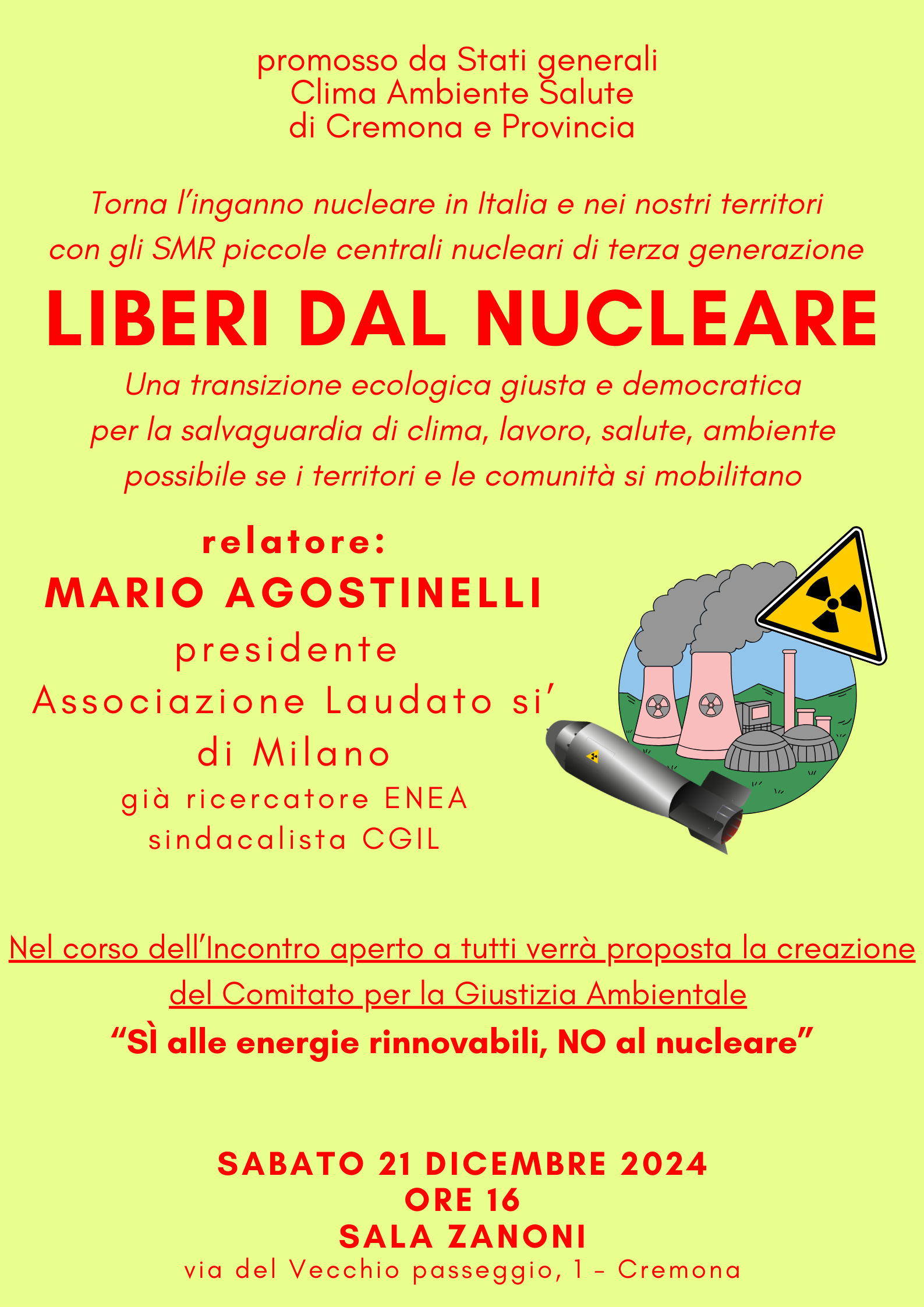 promosso da Stati generali
Clima Ambiente Salute
di Cremona e Provincia

Torna l'inganno nucleare in Italia e nei nostri territori
con gli SMR piccole centrali nucleari di terza generazione

LIBERI DAL NUCLEARE

Una transizione ecologica giusta e democratica
per la salvaguardia di clima, lavoro, salute, ambiente
possibile se i territori e le comunità si mobilitano

relatore:
MARIO AGOSTINELLI
presidente
Associazione Laudato si'
di Milano
già ricercatore ENEA
sindacalista CGIL

Nel corso dell'Incontro aperto a tutti verrà proposta la creazione del Comitato per la Giustizia Ambientale

"SÌ alle energie rinnovabili, NO al nucleare"

SABATO 21 DICEMBRE 2024
ORE 16
SALA ZANONI
via del Vecchio passeggio, 1 - Cremona